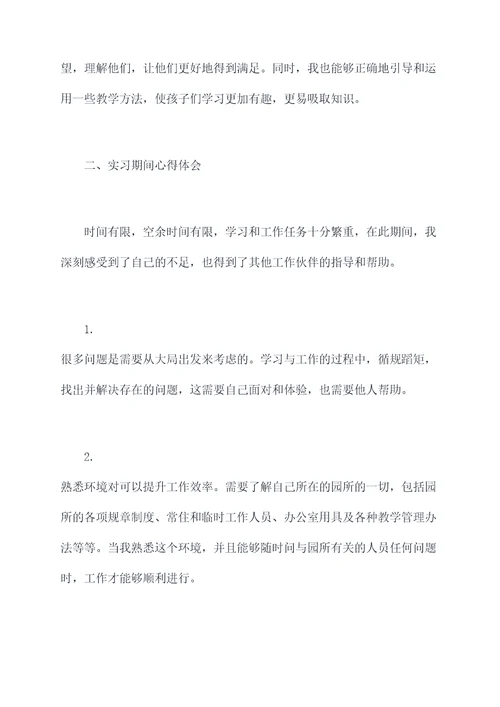 望，理解他们，让他们更好地得到满足。同时，我也能够正确地引导和运用一些教学方法，使孩子们学习更加有趣，更易吸取知识。

二、实习期间心得体会

时间有限，空余时间有限，学习和工作任务十分繁重，在此期间，我深刻感受到了自己的不足，也得到了其他工作伙伴的指导和帮助。

1.

很多问题是需要从大局出发来考虑的。学习与工作的过程中，循规蹈矩，找出并解决存在的问题，这需要自己面对和体验，也需要他人帮助。

2.

熟悉环境对可以提升工作效率。需要了解自己所在的园所的一切，包括园所的各项规章制度、常住和临时工作人员、办公室用具及各种教学管理办法等等。当我熟悉这个环境，并且能够随时间与园所有关的人员任何问题时，工作才能够顺利进行。